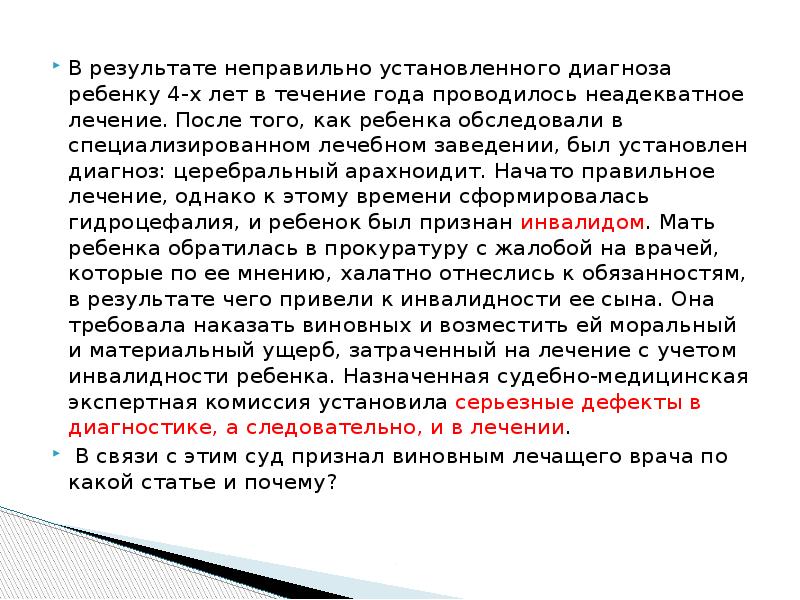 В результате неправильно установленного диагноза ребенку 4-х лет в течение года проводилось неадекватное лечение. После того, как ребенка обследовали в специализированном лечебном заведении, был установлен диагноз: церебральный арахноидит. Начато правильное лечение, однако к этому времени сформировалась гидроцефалия, и ребенок был признан инвалидом. Мать ребенка обратилась в прокуратуру с жалобой на врачей, которые по ее мнению, халатно отнеслись к обязанностям, в результате чего привели к инвалидности ее сына. Она требовала наказать виновных и возместить ей моральный и материальный ущерб, затраченный на лечение с учетом инвалидности ребенка. Назначенная судебно-медицинская экспертная комиссия установила серьезные дефекты в диагностике, а следовательно, и в лечении.

В связи с этим суд признал виновным лечащего врача по какой статье и почему?